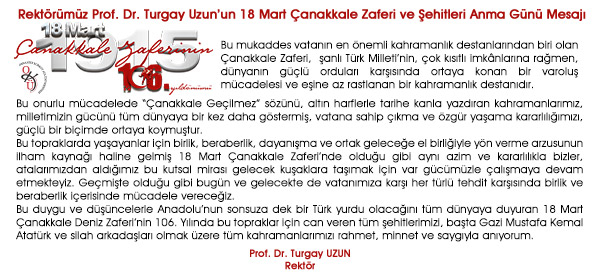 Rektörümüz Prof. Dr. Turgay Uzun'un 18 Mart Çanakkale Zaferi ve Şehitleri Anma Günü Mesajı

18 Mart Çanakkale Zaferinin 1915 106. yıldönümü

Bu mukaddes vatanın en önemli kahramanlık destanlarından biri olan Çanakkale Zaferi, şanlı Türk Milleti'nin, çok kısıtlı imkânlarına rağmen, dünyanın güçlü orduları karşısında ortaya konan bir varoluş mücadelesi ve eşine az rastlanan bir kahramanlık destanıdır.

Bu onurlu mücadelede "Çanakkale Geçilmez" sözünü, altın harflerle tarihe kanla yazdıran kahramanlarımız, milletimizin gücünü tüm dünyaya bir kez daha göstermiş, vatana sahip çıkma ve özgür yaşama kararlılığımızı, güçlü bir biçimde ortaya koymuştur.

Bu topraklarda yaşayanlar için birlik, beraberlik, dayanışma ve ortak geleceğe el birliğiyle yön verme arzusunun ilham kaynağı haline gelmiş 18 Mart Çanakkale Zaferi'nde olduğu gibi aynı azim ve kararlılıkla bizler, atalarımızdan aldığımız bu kutsal mirası gelecek kuşaklara taşımak için var gücümüzle çalışmaya devam etmekteyiz. Geçmişte olduğu gibi bugün ve gelecekte de vatanımıza karşı her türlü tehdit karşısında birlik ve beraberlik içerisinde mücadele vereceğiz.

Bu duygu ve düşüncelerle Anadolu'nun sonsuza dek bir Türk yurdu olacağını tüm dünyaya duyuran 18 Mart Çanakkale Deniz Zaferi'nin 106. Yılında bu topraklar için can veren tüm şehitlerimizi, başta Gazi Mustafa Kemal Atatürk ve silah arkadaşları olmak üzere tüm kahramanlarımızı rahmet, minnet ve saygıyla anıyorum.

Prof. Dr. Turgay UZUN
Rektör